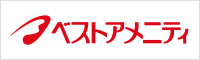 ベストアメニティ